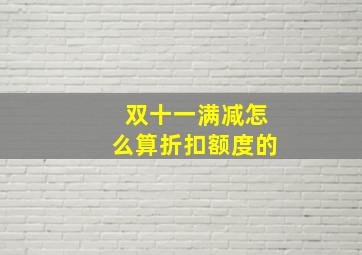 双十一满减怎么算折扣额度的